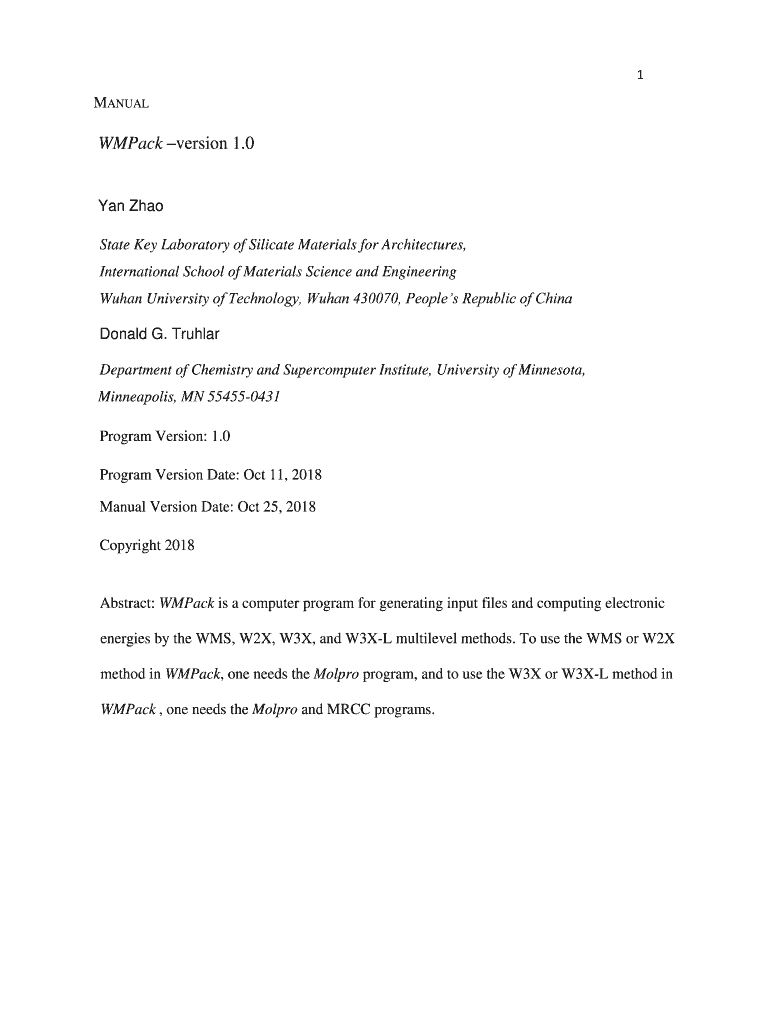 1

MANUAL

WMPack –version 1.0

Yan Zhao

State Key Laboratory of Silicate Materials for Architectures,
International School of Materials Science and Engineering
Wuhan University of Technology, Wuhan 430070, People's Republic of China

Donald G. Truhlar

Department of Chemistry and Supercomputer Institute, University of Minnesota, Minneapolis, MN 55455-0431

Program Version: 1.0

Program Version Date: Oct 11, 2018

Manual Version Date: Oct 25, 2018

Copyright 2018

Abstract: WMPack is a computer program for generating input files and computing electronic energies by the WMS, W2X, W3X, and W3X-L multilevel methods. To use the WMS or W2X method in WMPack, one needs the Molpro program, and to use the W3X or W3X-L method in WMPack , one needs the Molpro and MRCC programs.